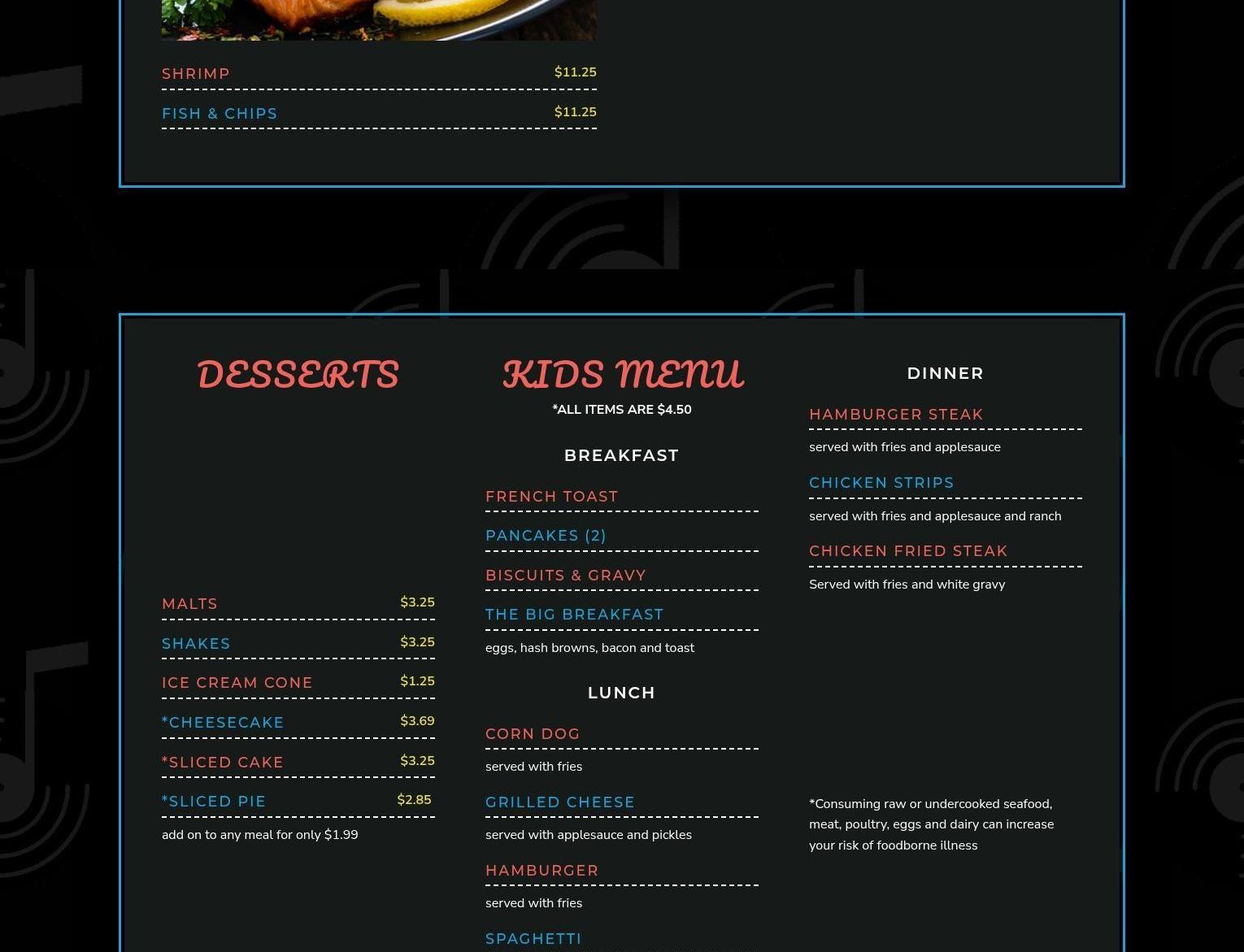 SHRIMP $11.25

FISH & CHIPS $11.25

DESSERTS

MALTS $3.25

SHAKES $3.25

ICE CREAM CONE $1.25

*CHEESECAKE $3.69

*SLICED CAKE $3.25

*SLICED PIE $2.85

add on to any meal for only $1.99

KIDS MENU

*ALL ITEMS ARE $4.50

BREAKFAST

FRENCH TOAST

PANCAKES (2)

BISCUITS & GRAVY

THE BIG BREAKFAST

eggs, hash browns, bacon and toast

LUNCH

CORN DOG

served with fries

GRILLED CHEESE

served with applesauce and pickles

HAMBURGER

served with fries

SPAGHETTI

DINNER

HAMBURGER STEAK

served with fries and applesauce

CHICKEN STRIPS

served with fries and applesauce and ranch

CHICKEN FRIED STEAK

Served with fries and white gravy

*Consuming raw or undercooked seafood, meat, poultry, eggs and dairy can increase your risk of foodborne illness